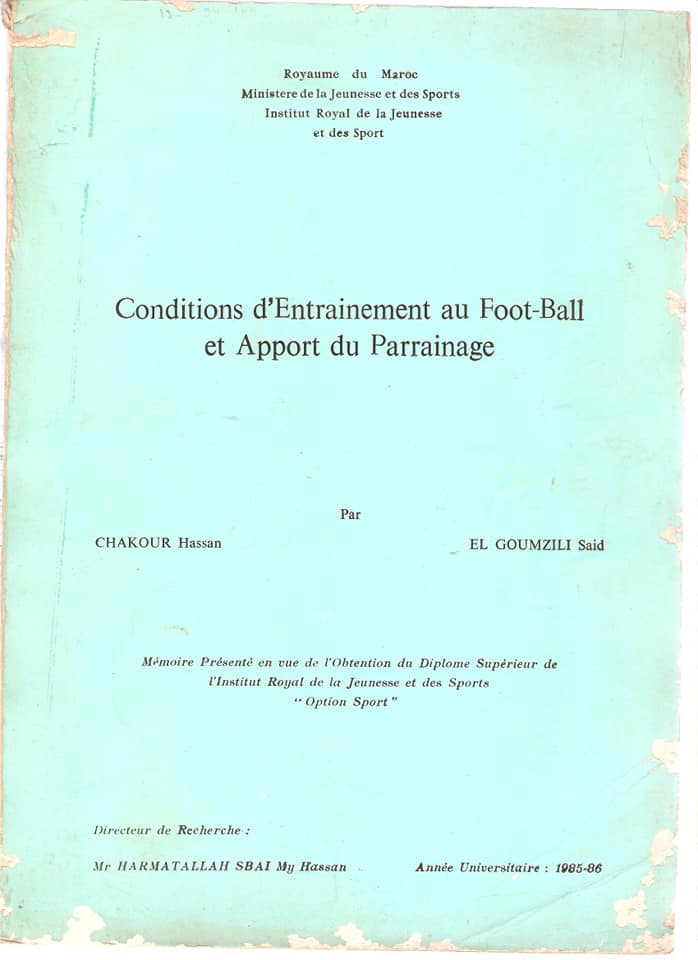 Royaume du Maroc
Ministere de la Jeunesse et des Sports
Institut Royal de la Jeunesse
et des Sport

Conditions d'Entrainement au Foot-Ball
et Apport du Parrainage

Par

CHAKOUR Hassan

EL GOUMZILI Said

Mémoire Présenté en vue de l'Obtention du Diplome Supérieur de l'Institut Royal de la Jeunesse et des Sports
" Option Sport "

Directeur de Recherche :

Mr HARMATALLAH SBAI My Hassan

Année Universitaire : 1985-86